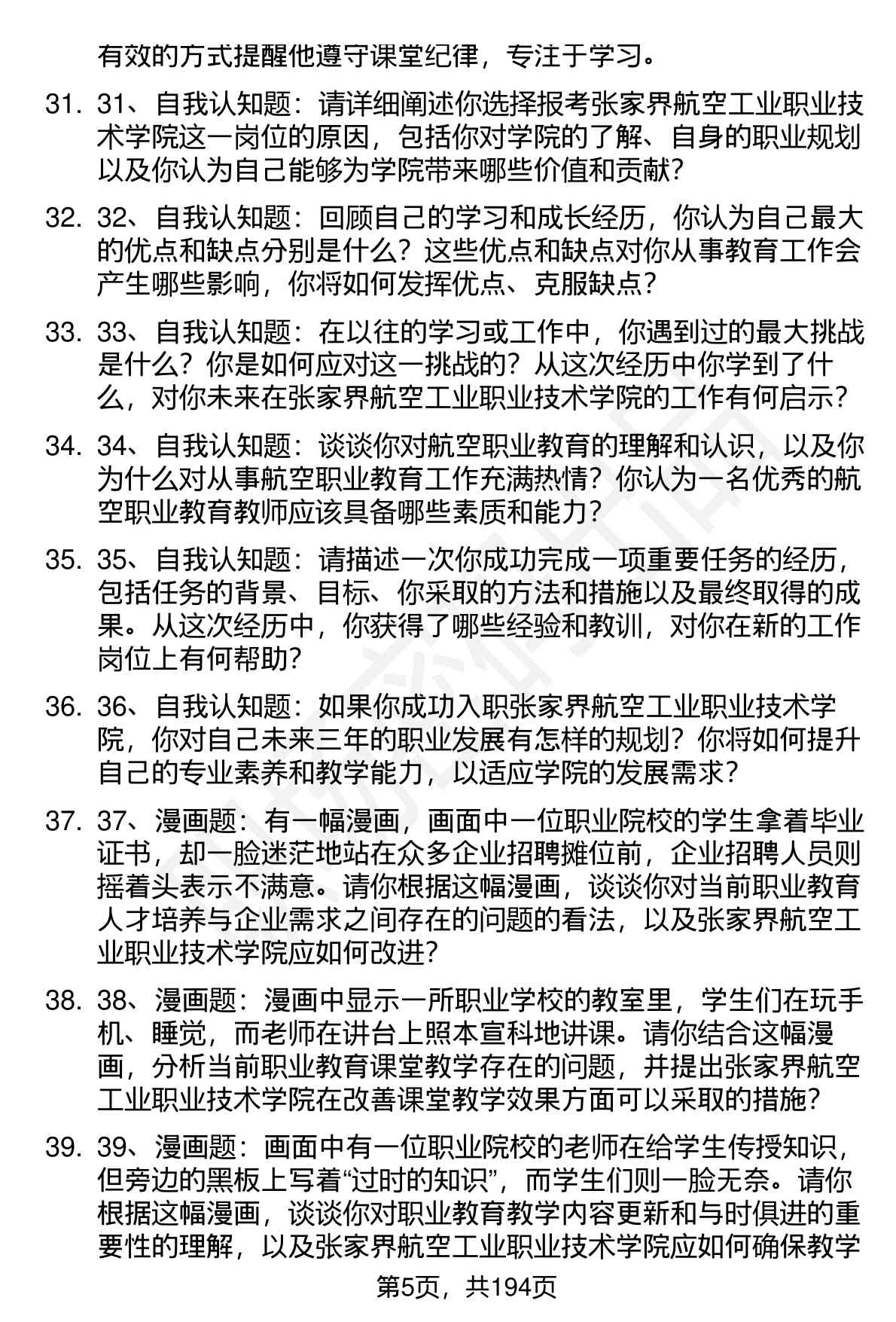 有效的方式提醒他遵守课堂纪律，专注于学习。

31. 31、自我认知题：请详细阐述你选择报考张家界航空工业职业技术学院这一岗位的原因，包括你对学院的了解、自身的职业规划以及你认为自己能够为学院带来哪些价值和贡献？

32. 32、自我认知题：回顾自己的学习和成长经历，你认为自己最大的优点和缺点分别是什么？这些优点和缺点对你从事教育工作会产生哪些影响，你将如何发挥优点、克服缺点？

33. 33、自我认知题：在以往的学习或工作中，你遇到过的最大挑战是什么？你是如何应对这一挑战的？从这次经历中你学到了什么，对你未来在张家界航空工业职业技术学院的工作有何启示？

34. 34、自我认知题：谈谈你对航空职业教育的理解和认识，以及你为什么对从事航空职业教育工作充满热情？你认为一名优秀的航空职业教育教师应该具备哪些素质和能力？

35. 35、自我认知题：请描述一次你成功完成一项重要任务的经历，包括任务的背景、目标、你采取的方法和措施以及最终取得的成果。从这次经历中，你获得了哪些经验和教训，对你在新的工作岗位上有何帮助？

36. 36、自我认知题：如果你成功入职张家界航空工业职业技术学院，你对自己未来三年的职业发展有怎样的规划？你将如何提升自己的专业素养和教学能力，以适应学院的发展需求？

37. 37、漫画题：有一幅漫画，画面中一位职业院校的学生拿着毕业证书，却一脸迷茫地站在众多企业招聘摊位前，企业招聘人员则摇着头表示不满意。请你根据这幅漫画，谈谈你对当前职业教育人才培养与企业需求之间存在的问题的看法，以及张家界航空工业职业技术学院应如何改进？

38. 38、漫画题：漫画中显示一所职业学校的教室里，学生们在玩手机、睡觉，而老师在讲台上照本宣科地讲课。请你结合这幅漫画，分析当前职业教育课堂教学存在的问题，并提出张家界航空工业职业技术学院在改善课堂教学效果方面可以采取的措施？

39. 39、漫画题：画面中有一位职业院校的老师在给学生传授知识，但旁边的黑板上写着“过时的知识”，而学生们则一脸无奈。请你根据这幅漫画，谈谈你对职业教育教学内容更新和与时俱进的重要性的理解，以及张家界航空工业职业技术学院应如何确保教学

第5页，共194页